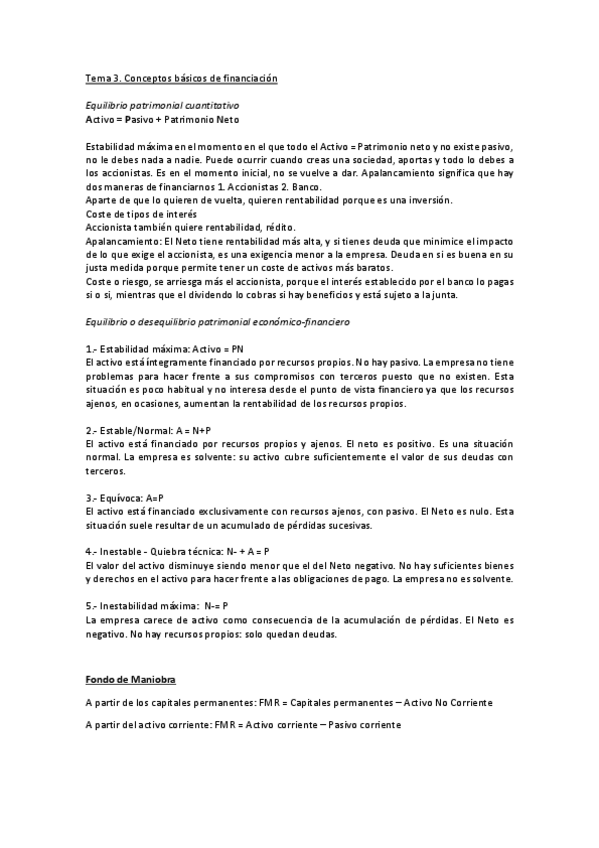 Tema 3. Conceptos básicos de financiación

Equilibrio patrimonial cuantitativo
Activo = Pasivo + Patrimonio Neto

Estabilidad máxima en el momento en el que todo el Activo = Patrimonio neto y no existe pasivo, no le debes nada a nadie. Puede ocurrir cuando creas una sociedad, aportas y todo lo debes a los accionistas. Es en el momento inicial, no se vuelve a dar. Apalancamiento significa que hay dos maneras de financiarnos 1. Accionistas 2. Banco.
Aparte de que lo quieren de vuelta, quieren rentabilidad porque es una inversión.
Coste de tipos de interés
Accionista también quiere rentabilidad, rédito.
Apalancamiento: El Neto tiene rentabilidad más alta, y si tienes deuda que minimice el impacto de lo que exige el accionista, es una exigencia menor a la empresa. Deuda en si es buena en su justa medida porque permite tener un coste de activos más baratos.
Coste o riesgo, se arriesga más el accionista, porque el interés establecido por el banco lo pagas si o si, mientras que el dividendo lo cobras si hay beneficios y está sujeto a la junta.

Equilibrio o desequilibrio patrimonial económico-financiero

1.- Estabilidad máxima: Activo = PN
El activo está íntegramente financiado por recursos propios. No hay pasivo. La empresa no tiene problemas para hacer frente a sus compromisos con terceros puesto que no existen. Esta situación es poco habitual y no interesa desde el punto de vista financiero ya que los recursos ajenos, en ocasiones, aumentan la rentabilidad de los recursos propios.

2.- Estable/Normal: A = N+P
El activo está financiado por recursos propios y ajenos. El neto es positivo. Es una situación normal. La empresa es solvente: su activo cubre suficientemente el valor de sus deudas con terceros.

3.- Equívoca: A=P
El activo está financiado exclusivamente con recursos ajenos, con pasivo. El Neto es nulo. Esta situación suele resultar de un acumulado de pérdidas sucesivas.

4.- Inestable - Quiebra técnica: N- + A = P
El valor del activo disminuye siendo menor que el del Neto negativo. No hay suficientes bienes y derechos en el activo para hacer frente a las obligaciones de pago. La empresa no es solvente.

5.- Inestabilidad máxima: N-= P
La empresa carece de activo como consecuencia de la acumulación de pérdidas. El Neto es negativo. No hay recursos propios: solo quedan deudas.

Fondo de Maniobra

A partir de los capitales permanentes: FMR = Capitales permanentes – Activo No Corriente

A partir del activo corriente: FMR = Activo corriente – Pasivo corriente